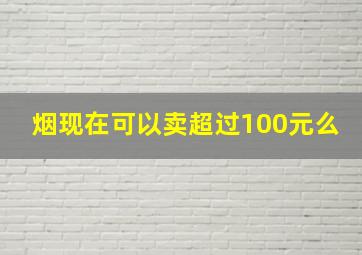 烟现在可以卖超过100元么